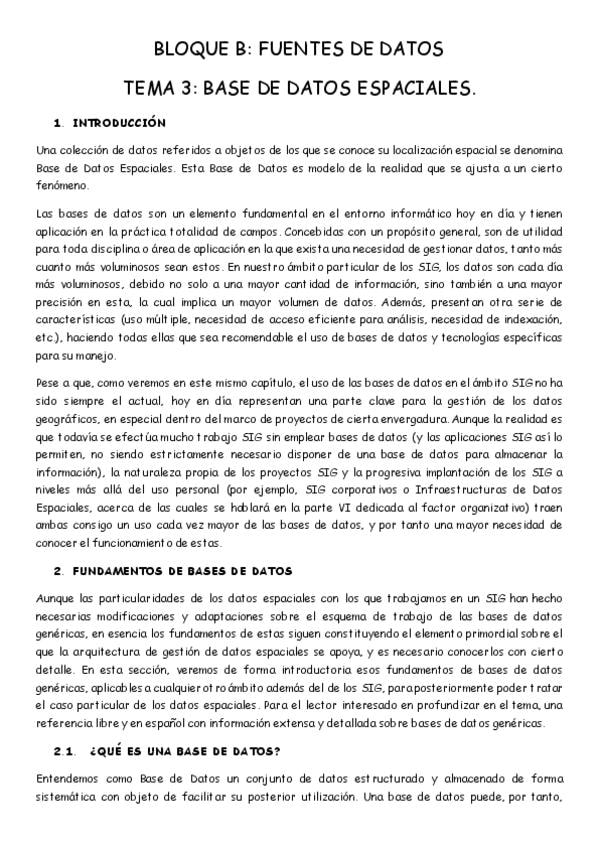 BLOQUE B: FUENTES DE DATOS

TEMA 3: BASE DE DATOS ESPACIALES.

1. INTRODUCCIÓN

Una colección de datos referidos a objetos de los que se conoce su localización espacial se denomina Base de Datos Espaciales. Esta Base de Datos es modelo de la realidad que se ajusta a un cierto fenómeno.

Las bases de datos son un elemento fundamental en el entorno informático hoy en día y tienen aplicación en la práctica totalidad de campos. Concebidas con un propósito general, son de utilidad para toda disciplina o área de aplicación en la que exista una necesidad de gestionar datos, tanto más cuanto más voluminosos sean estos. En nuestro ámbito particular de los SIG, los datos son cada día más voluminosos, debido no solo a una mayor cantidad de información, sino también a una mayor precisión en esta, la cual implica un mayor volumen de datos. Además, presentan otra serie de características (uso múltiple, necesidad de acceso eficiente para análisis, necesidad de indexación, etc), haciendo todas ellas que sea recomendable el uso de bases de datos y tecnologías específicas para su manejo.

Pese a que, como veremos en este mismo capítulo, el uso de las bases de datos en el ámbito SIG no ha sido siempre el actual, hoy en día representan una parte clave para la gestión de los datos geográficos, en especial dentro del marco de proyectos de cierta envergadura. Aunque la realidad es que todavía se efectúa mucho trabajo SIG sin emplear bases de datos (y las aplicaciones SIG así lo permiten, no siendo estrictamente necesario disponer de una base de datos para almacenar la información), la naturaleza propia de los proyectos SIG y la progresiva implantación de los SIG a niveles más allá del uso personal (por ejemplo, SIG corporativos o Infraestructuras de Datos Espaciales, acerca de las cuales se hablará en la parte VI dedicada al factor organizativo) traen ambas consigo un uso cada vez mayor de las bases de datos, y por tanto una mayor necesidad de conocer el funcionamiento de estas.

2. FUNDAMENTOS DE BASES DE DATOS

Aunque las particularidades de los datos espaciales con los que trabajamos en un SIG han hecho necesarias modificaciones y adaptaciones sobre el esquema de trabajo de las bases de datos genéricas, en esencia los fundamentos de estas siguen constituyendo el elemento primordial sobre el que la arquitectura de gestión de datos espaciales se apoya, y es necesario conocerlos con cierto detalle. En esta sección, veremos de forma introductoria esos fundamentos de bases de datos genéricas, aplicables a cualquier otro ámbito además del de los SIG, para posteriormente poder tratar el caso particular de los datos espaciales. Para el lector interesado en profundizar en el tema, una referencia libre y en español con información extensa y detallada sobre bases de datos genéricas.

2.1. ¿QUÉ ES UNA BASE DE DATOS?

Entendemos como Base de Datos un conjunto de datos estructurado y almacenado de forma sistemática con objeto de facilitar su posterior utilización. Una base de datos puede, por tanto,